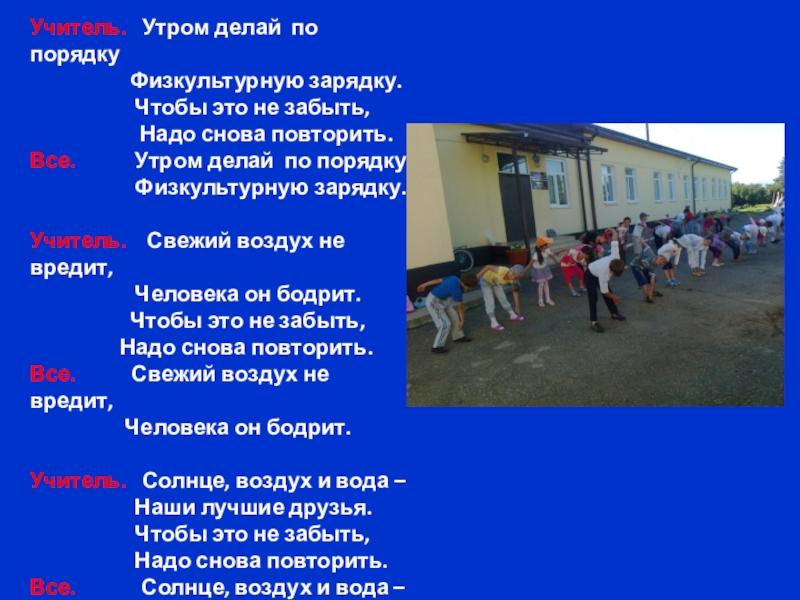 Учитель. Утром делай по порядку
Физкультурную зарядку.
Чтобы это не забыть,
Надо снова повторить.
Все. Утром делай по порядку
Физкультурную зарядку.

Учитель. Свежий воздух не вредит,
Человека он бодрит.
Чтобы это не забыть,
Надо снова повторить.
Все. Свежий воздух не вредит,
Человека он бодрит.

Учитель. Солнце, воздух и вода –
Наши лучшие друзья.
Чтобы это не забыть,
Надо снова повторить.
Все. Солнце, воздух и вода –